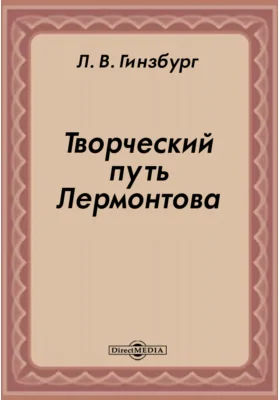 Л. В. Гинзбург

Творческий путь Лермонтова

DirectMEDIA